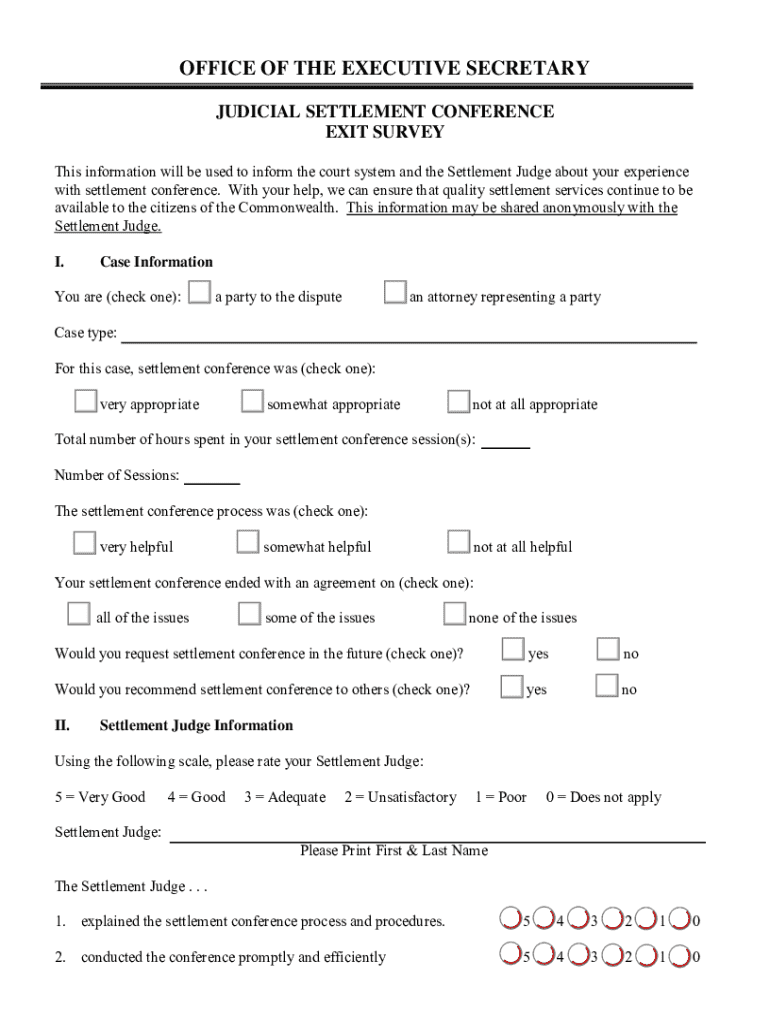 OFFICE OF THE EXECUTIVE SECRETARY

JUDICIAL SETTLEMENT CONFERENCE
EXIT SURVEY

This information will be used to inform the court system and the Settlement Judge about your experience with settlement conference. With your help, we can ensure that quality settlement services continue to be available to the citizens of the Commonwealth. This information may be shared anonymously with the Settlement Judge.

I. Case Information

You are (check one): a party to the dispute an attorney representing a party

Case type:

For this case, settlement conference was (check one):

very appropriate somewhat appropriate not at all appropriate

Total number of hours spent in your settlement conference session(s):

Number of Sessions:

The settlement conference process was (check one):

very helpful somewhat helpful not at all helpful

Your settlement conference ended with an agreement on (check one):

all of the issues some of the issues none of the issues

Would you request settlement conference in the future (check one)? yes no

Would you recommend settlement conference to others (check one)? yes no

II. Settlement Judge Information

Using the following scale, please rate your Settlement Judge:

5 = Very Good 4 = Good 3 = Adequate 2 = Unsatisfactory 1 = Poor 0 = Does not apply

Settlement Judge:
Please Print First & Last Name

The Settlement Judge . . .

1. explained the settlement conference process and procedures. 5 4 3 2 1 0

2. conducted the conference promptly and efficiently 5 4 3 2 1 0